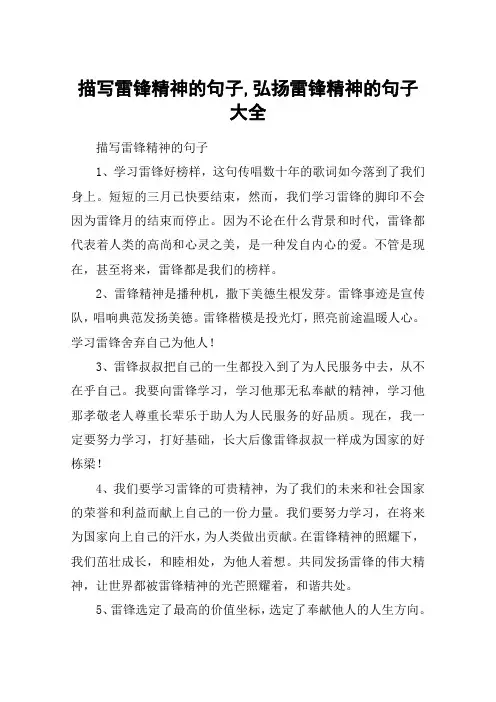 描写雷锋精神的句子,弘扬雷锋精神的句子大全

描写雷锋精神的句子

1、学习雷锋好榜样，这句传唱数十年的歌词如今落到了我们身上。短短的三月已快要结束，然而，我们学习雷锋的脚印不会因为雷锋月的结束而停止。因为不论在什么背景和时代，雷锋都代表着人类的高尚和心灵之美，是一种发自内心的爱。不管是现在，甚至将来，雷锋都是我们的榜样。

2、雷锋精神是播种机，撒下美德生根发芽。雷锋事迹是宣传队，唱响典范发扬美德。雷锋楷模是投光灯，照亮前途温暖人心。学习雷锋舍弃自己为他人！

3、雷锋叔叔把自己的一生都投入到了为人民服务中去，从不在乎自己。我要向雷锋学习，学习他那无私奉献的精神，学习他那孝敬老人尊重长辈乐于助人为人民服务的好品质。现在，我一定要努力学习，打好基础，长大后像雷锋叔叔一样成为国家的好栋梁！

4、我们要学习雷锋的可贵精神，为了我们的未来和社会国家的荣誉和利益而献上自己的一份力量。我们要努力学习，在将来为国家向上自己的汗水，为人类做出贡献。在雷锋精神的照耀下，我们茁壮成长，和睦相处，为他人着想。共同发扬雷锋的伟大精神，让世界都被雷锋精神的光芒照耀着，和谐共处。

5、雷锋选定了最高的价值坐标，选定了奉献他人的人生方向。